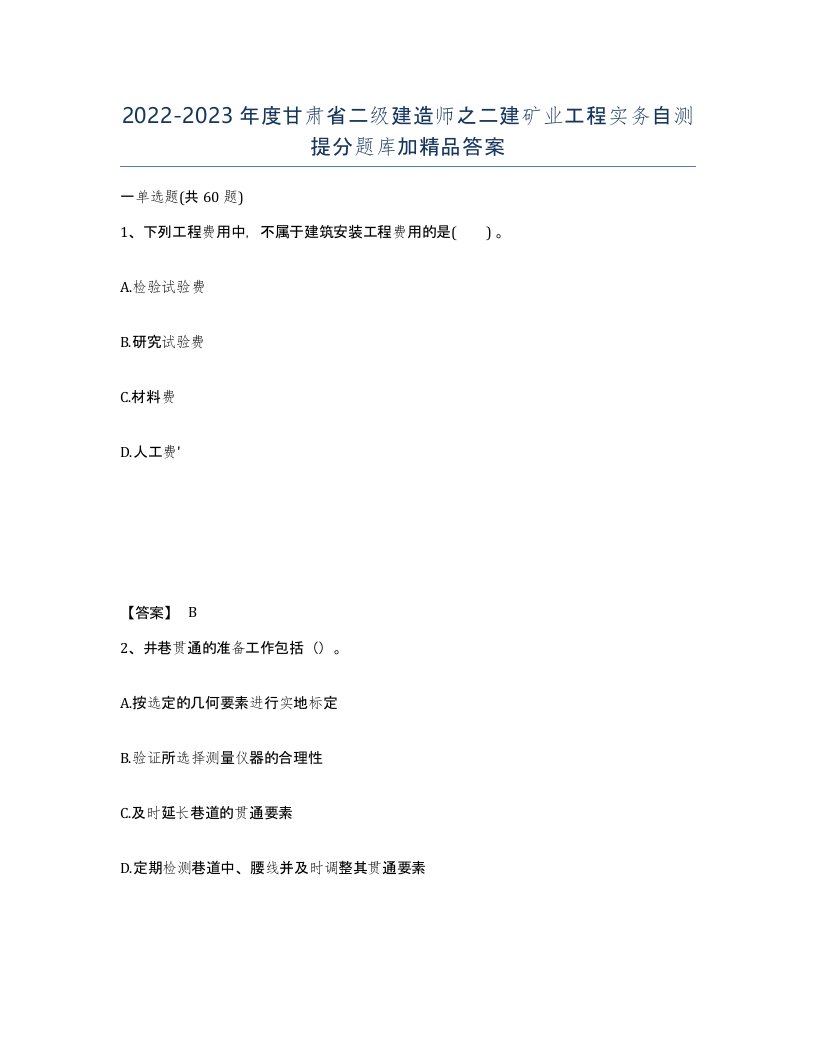 2022-2023年度甘肃省二级建造师之二建矿业工程实务自测提分题库加精品答案

一单选题(共60题)

1、下列工程费用中，不属于建筑安装工程费用的是(　　)。

A.检验试验费

B.研究试验费

C.材料费

D.人工费'

【答案】 B

2、井巷贯通的准备工作包括（）。

A.按选定的几何要素进行实地标定

B.验证所选择测量仪器的合理性

C.及时延长巷道的贯通要素

D.定期检测巷道中、腰线并及时调整其贯通要素